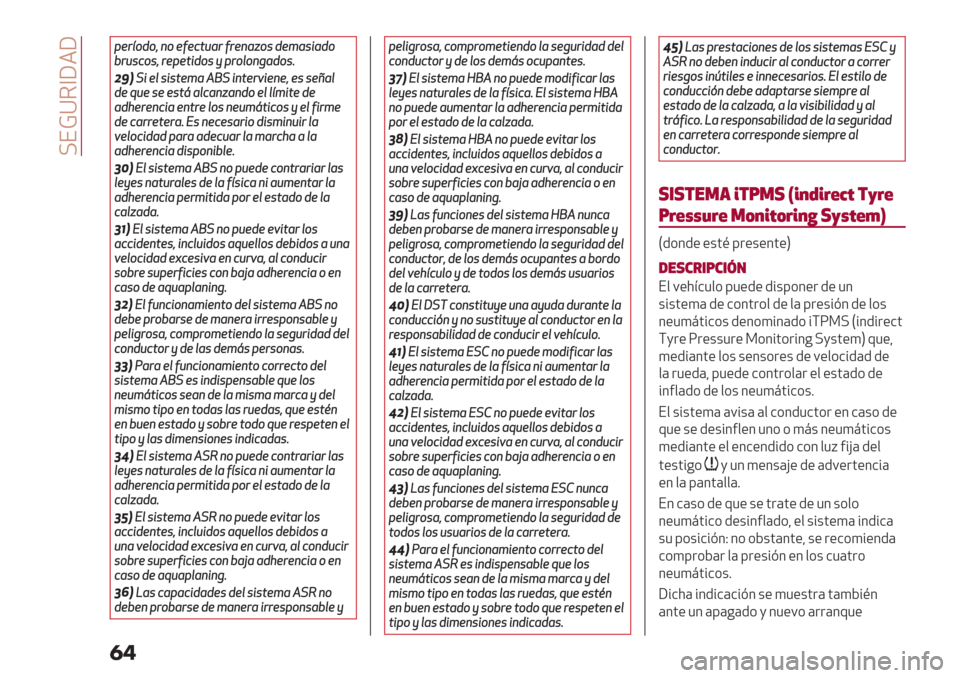 SEGURIDAD

período, no efectuar frenazos demasiado bruscos, repetidos y prolongados.

29) Si el sistema ABS interviene, es señal de que se está alcanzando el límite de adherencia entre los neumáticos y el firme de carretera. Es necesario disminuir la velocidad para adecuar la marcha a la adherencia disponible.

30) El sistema ABS no puede contrariar las leyes naturales de la física ni aumentar la adherencia permitida por el estado de la calzada.

31) El sistema ABS no puede evitar los accidentes, incluidos aquellos debidos a una velocidad excesiva en curva, al conducir sobre superficies con baja adherencia o en caso de aquaplaning.

32) El funcionamiento del sistema ABS no debe probarse de manera irresponsable y peligrosa, comprometiendo la seguridad del conductor y de las demás personas.

33) Para el funcionamiento correcto del sistema ABS es indispensable que los neumáticos sean de la misma marca y del mismo tipo en todas las ruedas, que estén en buen estado y sobre todo que respeten el tipo y las dimensiones indicadas.

34) El sistema ASR no puede contrariar las leyes naturales de la física ni aumentar la adherencia permitida por el estado de la calzada.

35) El sistema ASR no puede evitar los accidentes, incluidos aquellos debidos a una velocidad excesiva en curva, al conducir sobre superficies con baja adherencia o en caso de aquaplaning.

36) Las capacidades del sistema ASR no deben probarse de manera irresponsable y peligrosa, comprometiendo la seguridad del conductor y de los demás ocupantes.

37) El sistema HBA no puede modificar las leyes naturales de la física. El sistema HBA no puede aumentar la adherencia permitida por el estado de la calzada.

38) El sistema HBA no puede evitar los accidentes, incluidos aquellos debidos a una velocidad excesiva en curva, al conducir sobre superficies con baja adherencia o en caso de aquaplaning.

39) Las funciones del sistema HBA nunca deben probarse de manera irresponsable y peligrosa, comprometiendo la seguridad del conductor, de los demás ocupantes a bordo del vehículo y de todos los demás usuarios de la carretera.

40) El DST constituye una ayuda durante la conducción y no sustituye al conductor en la responsabilidad de conducir el vehículo.

41) El sistema ESC no puede modificar las leyes naturales de la física ni aumentar la adherencia permitida por el estado de la calzada.

42) El sistema ESC no puede evitar los accidentes, incluidos aquellos debidos a una velocidad excesiva en curva, al conducir sobre superficies con baja adherencia o en caso de aquaplaning.

43) Las funciones del sistema ESC nunca deben probarse de manera irresponsable y peligrosa, comprometiendo la seguridad de todos los usuarios de la carretera.

44) Para el funcionamiento correcto del sistema ASR es indispensable que los neumáticos sean de la misma marca y del mismo tipo en todas las ruedas, que estén en buen estado y sobre todo que respeten el tipo y las dimensiones indicadas.

45) Las prestaciones de los sistemas ESC y ASR no deben inducir al conductor a correr riesgos inútiles e innecesarios. El estilo de conducción debe adaptarse siempre al estado de la calzada, a la visibilidad y al tráfico. La responsabilidad de la seguridad en carretera corresponde siempre al conductor.

SISTEMA iTPMS (indirect Tyre Pressure Monitoring System)

(donde esté presente)

DESCRIPCIÓN

El vehículo puede disponer de un sistema de control de la presión de los neumáticos denominado iTPMS (indirect Tyre Pressure Monitoring System) que, mediante los sensores de velocidad de la rueda, puede controlar el estado de inflado de los neumáticos.

El sistema avisa al conductor en caso de que se desinflen uno o más neumáticos mediante el encendido con luz fija del testigo y un mensaje de advertencia en la pantalla.

En caso de que se trate de un solo neumático desinflado, el sistema indica su posición: no obstante, se recomienda comprobar la presión en los cuatro neumáticos.

Dicha indicación se muestra también ante un apagado y nuevo arranque

64

carmanualsonline.info